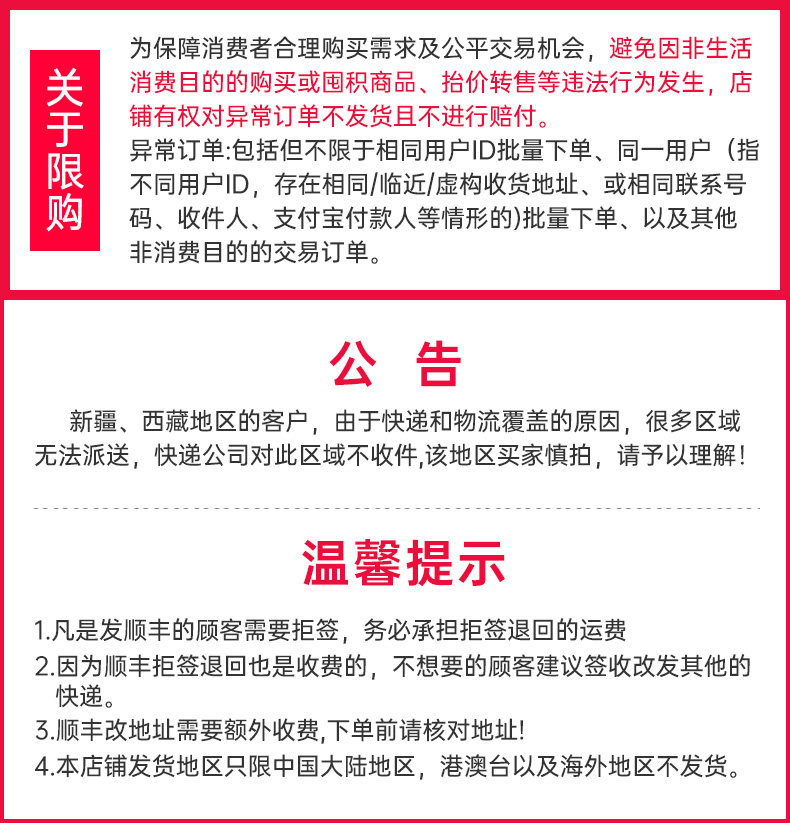 关于限购

为保障消费者合理购买需求及公平交易机会，避免因非生活消费目的的购买或囤积商品、抬价转售等违法行为发生，店铺有权对异常订单不发货且不进行赔付。
异常订单:包括但不限于相同用户ID批量下单、同一用户（指不同用户ID，存在相同/临近/虚构收货地址、或相同联系号码、收件人、支付宝付款人等情形的)批量下单、以及其他非消费目的的交易订单。

公 告

新疆、西藏地区的客户，由于快递和物流覆盖的原因，很多区域无法派送，快递公司对此区域不收件,该地区买家慎拍，请予以理解！

温馨提示

1.凡是发顺丰的顾客需要拒签，务必承担拒签退回的运费
2.因为顺丰拒签退回也是收费的，不想要的顾客建议签收改发其他的快递。
3.顺丰改地址需要额外收费,下单前请核对地址!
4.本店铺发货地区只限中国大陆地区，港澳台以及海外地区不发货。